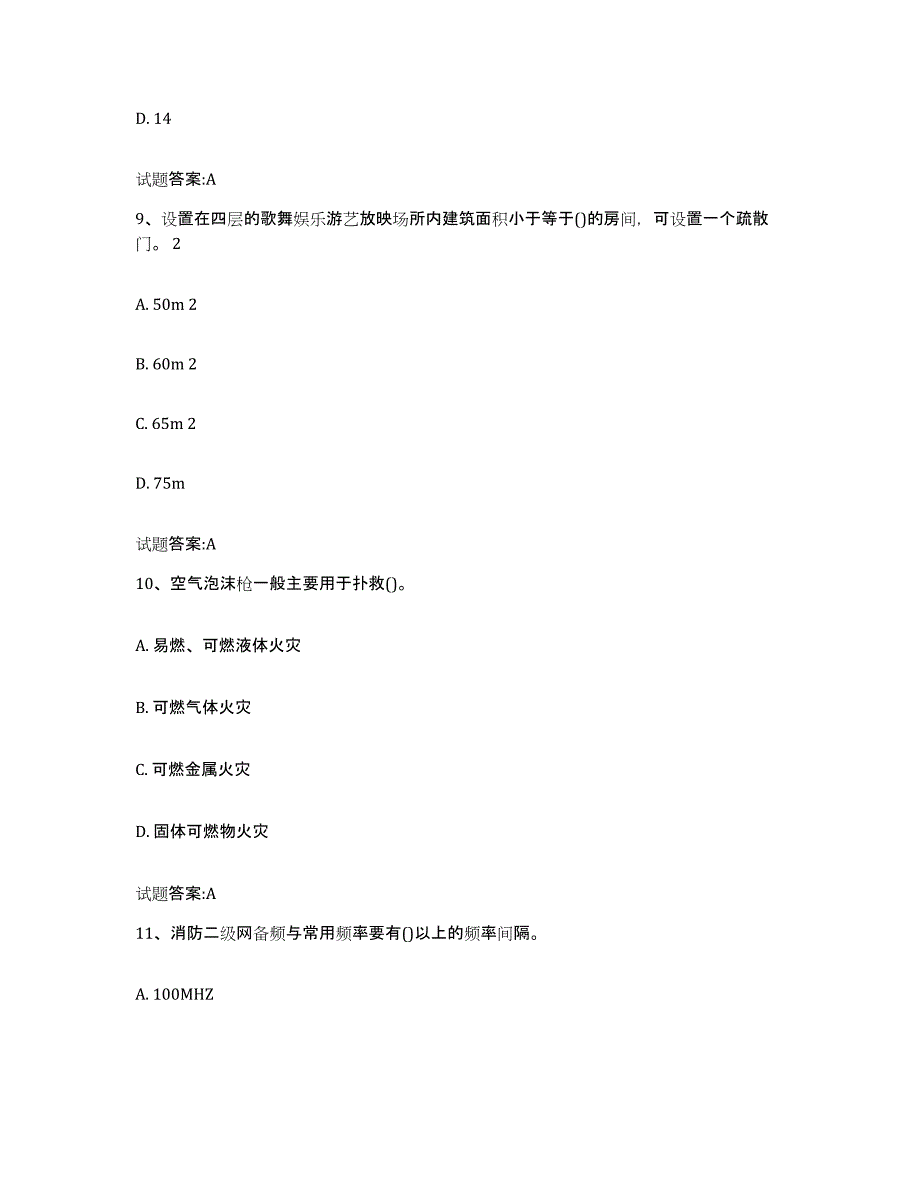 D. 14

试题答案:A

9、设置在四层的歌舞娱乐游艺放映场所内建筑面积小于等于()的房间，可设置一个疏散门。 2

A. 50m 2

B. 60m 2

C. 65m 2

D. 75m

试题答案:A

10、空气泡沫枪一般主要用于扑救()。

A. 易燃、可燃液体火灾

B. 可燃气体火灾

C. 可燃金属火灾

D. 固体可燃物火灾

试题答案:A

11、消防二级网备频与常用频率要有()以上的频率间隔。

A. 100MHZ